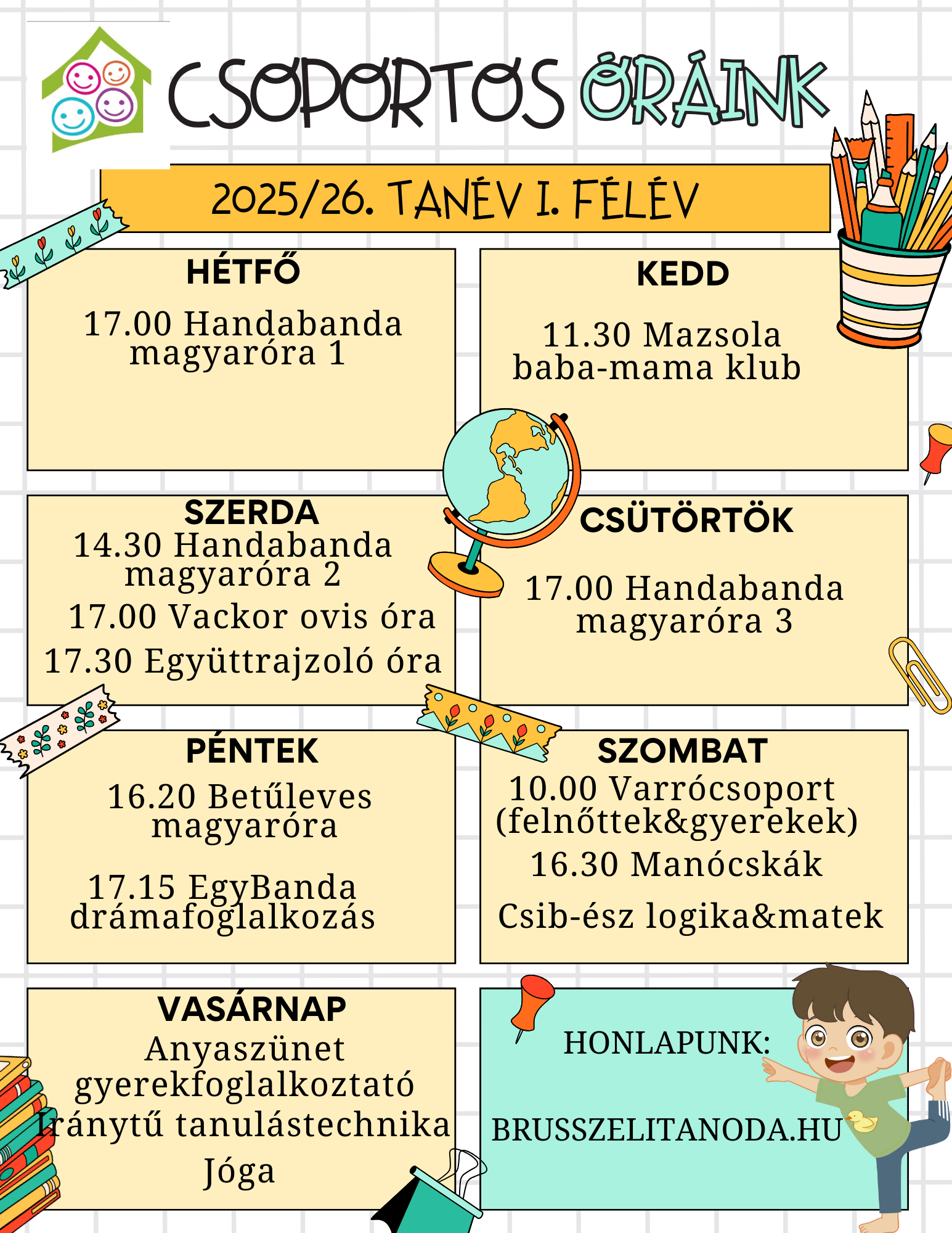 CSOPORTOS ÓRÁINK

2025/26. TANÉV I. FÉLÉV

HÉTFŐ

17.00 Handabanda magyaróra 1

KEDD

11.30 Mazsola baba-mama klub

SZERDA

14.30 Handabanda magyaróra 2

17.00 Vackor ovis óra

17.30 Együttrajzoló óra

CSÜTÖRTÖK

17.00 Handabanda magyaróra 3

PÉNTEK

16.20 Betűleves magyaróra

17.15 EgyBanda drámafoglalkozás

SZOMBAT

10.00 Varrócsoport (felnőttek&gyerekek)

16.30 Manócskák

Csib-ész logika&matek

VASÁRNAP

Anyaszünet gyerekfoglalkoztató

Iránytű tanulástechnika

Jóga

HONLAPUNK:

BRUSSZELITANODA.HU